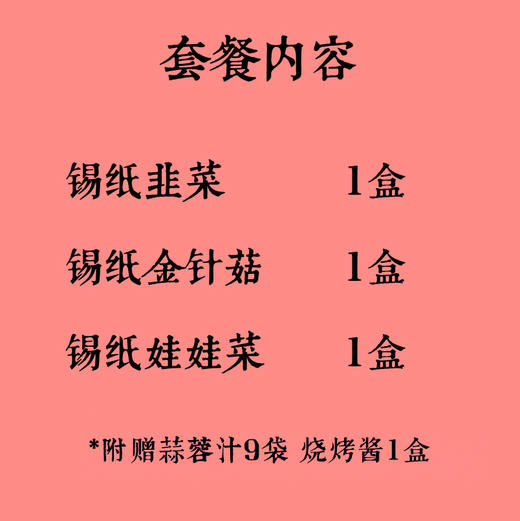 套餐内容

锡纸韭菜 1盒

锡纸金针菇 1盒

锡纸娃娃菜 1盒

*附赠蒜蓉汁9袋 烧烤酱1盒